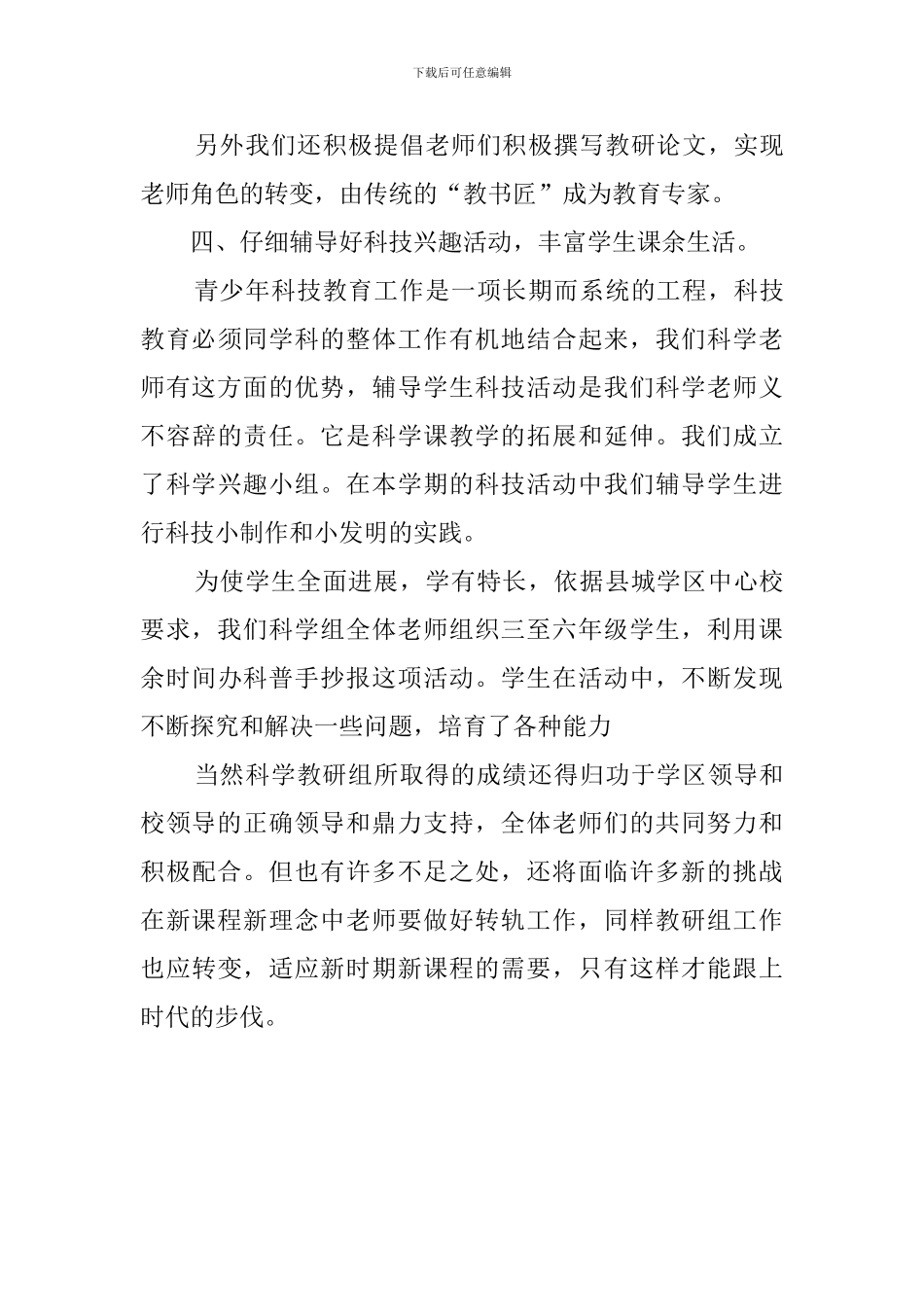 下载后可任意编辑

另外我们还积极提倡老师们积极撰写教研论文，实现老师角色的转变，由传统的“教书匠”成为教育专家。

四、仔细辅导好科技兴趣活动，丰富学生课余生活。

青少年科技教育工作是一项长期而系统的工程，科技教育必须同学科的整体工作有机地结合起来，我们科学老师有这方面的优势，辅导学生科技活动是我们科学老师义不容辞的责任。它是科学课教学的拓展和延伸。我们成立了科学兴趣小组。在本学期的科技活动中我们辅导学生进行科技小制作和小发明的实践。

为使学生全面进展，学有特长，依据县城学区中心校要求，我们科学组全体老师组织三至六年级学生，利用课余时间办科普手抄报这项活动。学生在活动中，不断发现不断探究和解决一些问题，培育了各种能力

当然科学教研组所取得的成绩还得归功于学区领导和校领导的正确领导和鼎力支持，全体老师们的共同努力和积极配合。但也有许多不足之处，还将面临许多新的挑战在新课程新理念中老师要做好转轨工作，同样教研组工作也应转变，适应新时期新课程的需要，只有这样才能跟上时代的步伐。